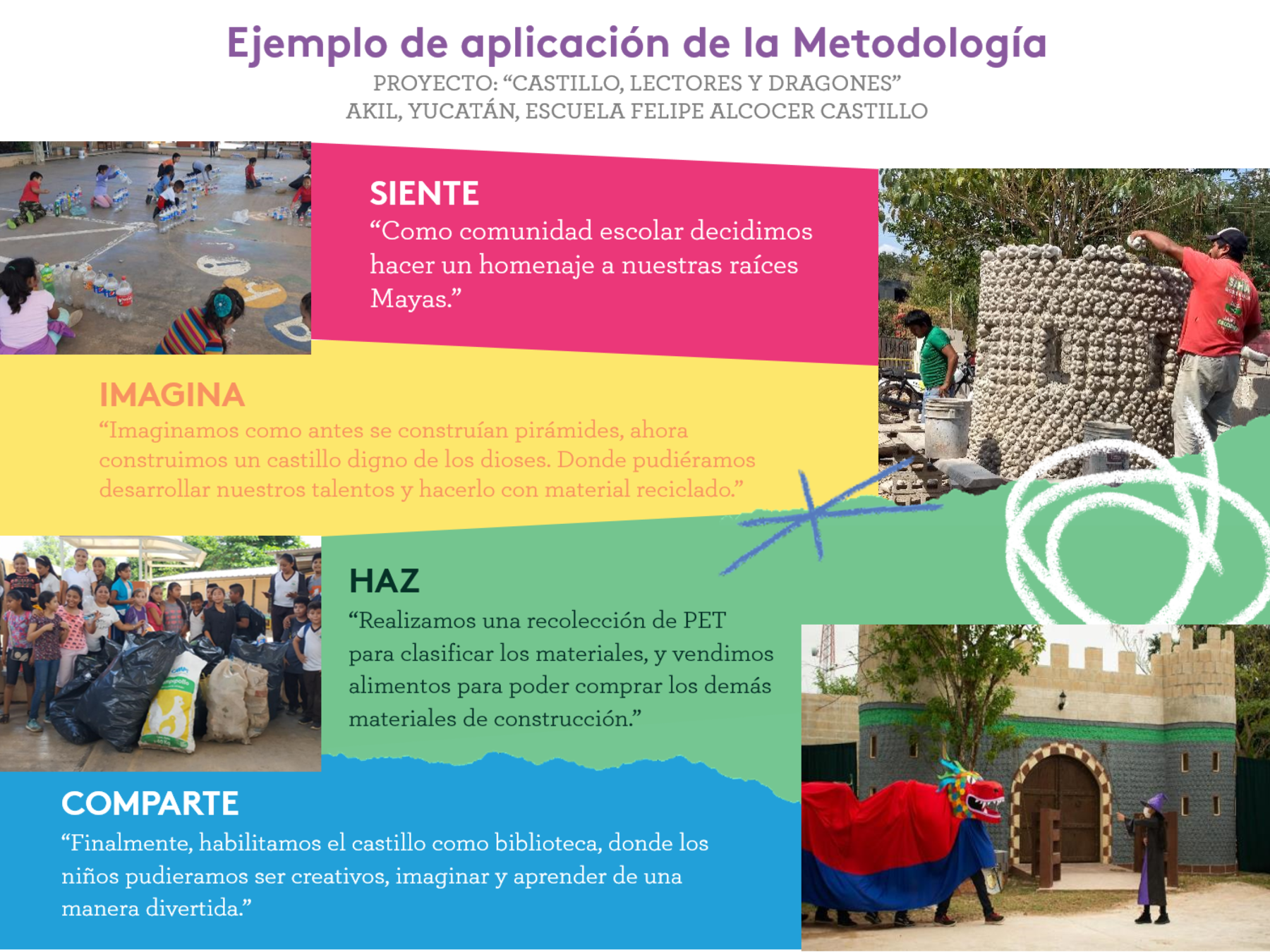 Ejemplo de aplicación de la Metodología
PROYECTO: “CASTILLO, LECTORES Y DRAGONES”
AKIL, YUCATÁN, ESCUELA FELIPE ALCOCER CASTILLO

SIENTE
“Como comunidad escolar decidimos hacer un homenaje a nuestras raíces Mayas.”

IMAGINA
“Imaginamos como antes se construían pirámides, ahora construimos un castillo digno de los dioses. Donde pudiéramos desarrollar nuestros talentos y hacerlo con material reciclado.”

HAZ
“Realizamos una recolección de PET para clasificar los materiales, y vendimos alimentos para poder comprar los demás materiales de construcción.”

COMPARTE
“Finalmente, habilitamos el castillo como biblioteca, donde los niños pudieramos ser creativos, imaginar y aprender de una manera divertida.”